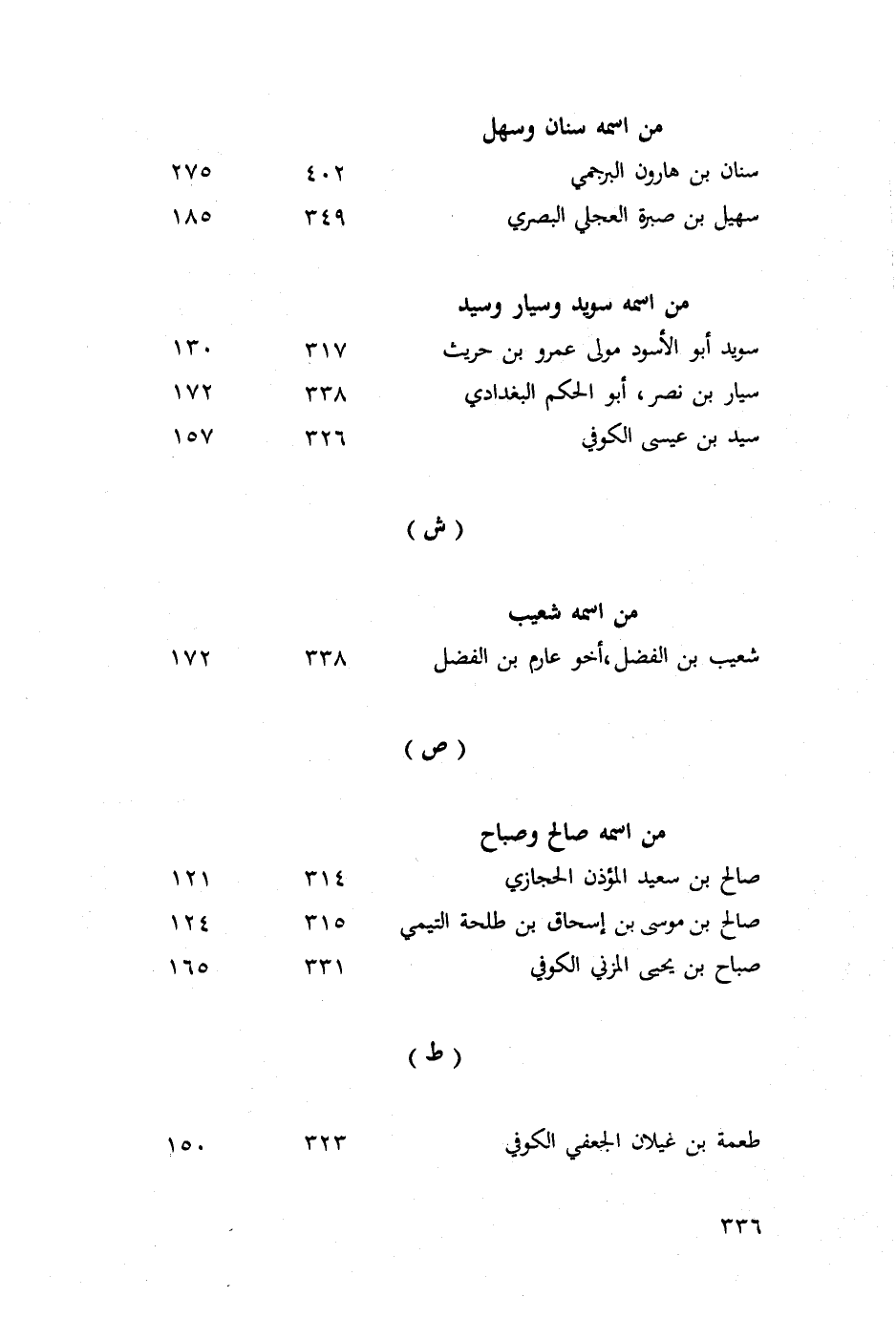 من اسمه سنان وسهل

| | | |
|---|---|---|
| سنان بن هارون البرجمي | ٤٠٢ | ٢٧٥ |
| سهيل بن صبرة العجلي البصري | ٣٤٩ | ١٨٥ |

من اسمه سويد وسيار وسيد

| | | |
|---|---|---|
| سويد أبو الأسود مولى عمرو بن حريث | ٣١٧ | ١٣٠ |
| سيار بن نصر، أبو الحكم البغدادي | ٣٣٨ | ١٧٢ |
| سيد بن عيسى الكوفي | ٣٢٦ | ١٥٧ |

( ش )

من اسمه شعيب

| | | |
|---|---|---|
| شعيب بن الفضل،أخو عارم بن الفضل | ٣٣٨ | ١٧٢ |

( ص )

من اسمه صالح وصباح

| | | |
|---|---|---|
| صالح بن سعيد المؤذن الحجازي | ٣١٤ | ١٢١ |
| صالح بن موسى بن إسحاق بن طلحة التيمي | ٣١٥ | ١٢٤ |
| صباح بن يحيى المزني الكوفي | ٣٣١ | ١٦٥ |

( ط )

| | | |
|---|---|---|
| طعمة بن غيلان الجعفي الكوفي | ٣٢٣ | ١٥٠ |

٣٣٦